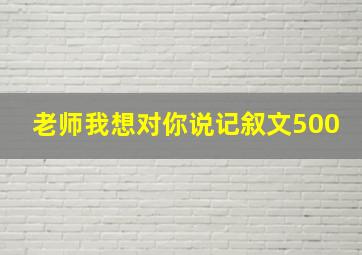 老师我想对你说记叙文500